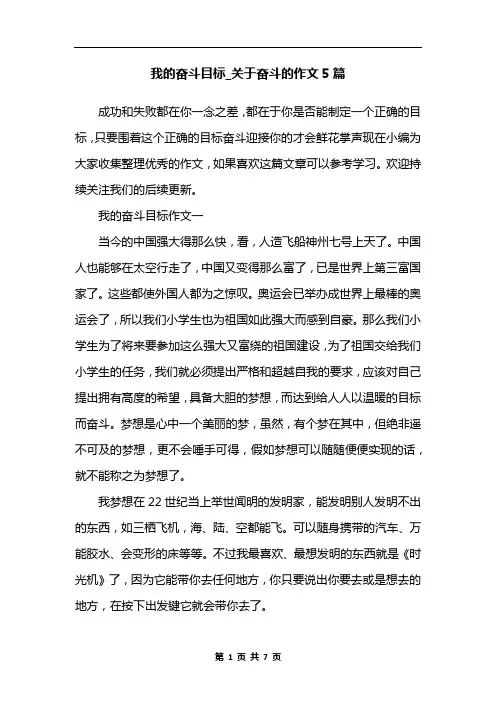 我的奋斗目标_关于奋斗的作文5篇

成功和失败都在你一念之差，都在于你是否能制定一个正确的目标，只要围着这个正确的目标奋斗迎接你的才会鲜花掌声现在小编为大家收集整理优秀的作文，如果喜欢这篇文章可以参考学习。欢迎持续关注我们的后续更新。

我的奋斗目标作文一

当今的中国强大得那么快，看，人造飞船神州七号上天了。中国人也能够在太空行走了，中国又变得那么富了，已是世界上第三富国家了。这些都使外国人都为之惊叹。奥运会已举办成世界上最棒的奥运会了，所以我们小学生也为祖国如此强大而感到自豪。那么我们小学生为了将来要参加这么强大又富绕的祖国建设，为了祖国交给我们小学生的任务，我们就必须提出严格和超越自我的要求，应该对自己提出拥有高度的希望，具备大胆的梦想，而达到给人人以温暖的目标而奋斗。梦想是心中一个美丽的梦，虽然，有个梦在其中，但绝非遥不可及的梦想，更不会唾手可得，假如梦想可以随随便便实现的话，就不能称之为梦想了。

我梦想在22世纪当上举世闻明的发明家，能发明别人发明不出的东西，如三栖飞机，海、陆、空都能飞。可以随身携带的汽车、万能胶水、会变形的床等等。不过我最喜欢、最想发明的东西就是《时光机》了，因为它能带你去任何地方，你只要说出你要去或是想去的地方，在按下出发键它就会带你去了。

第 1 页 共 7 页